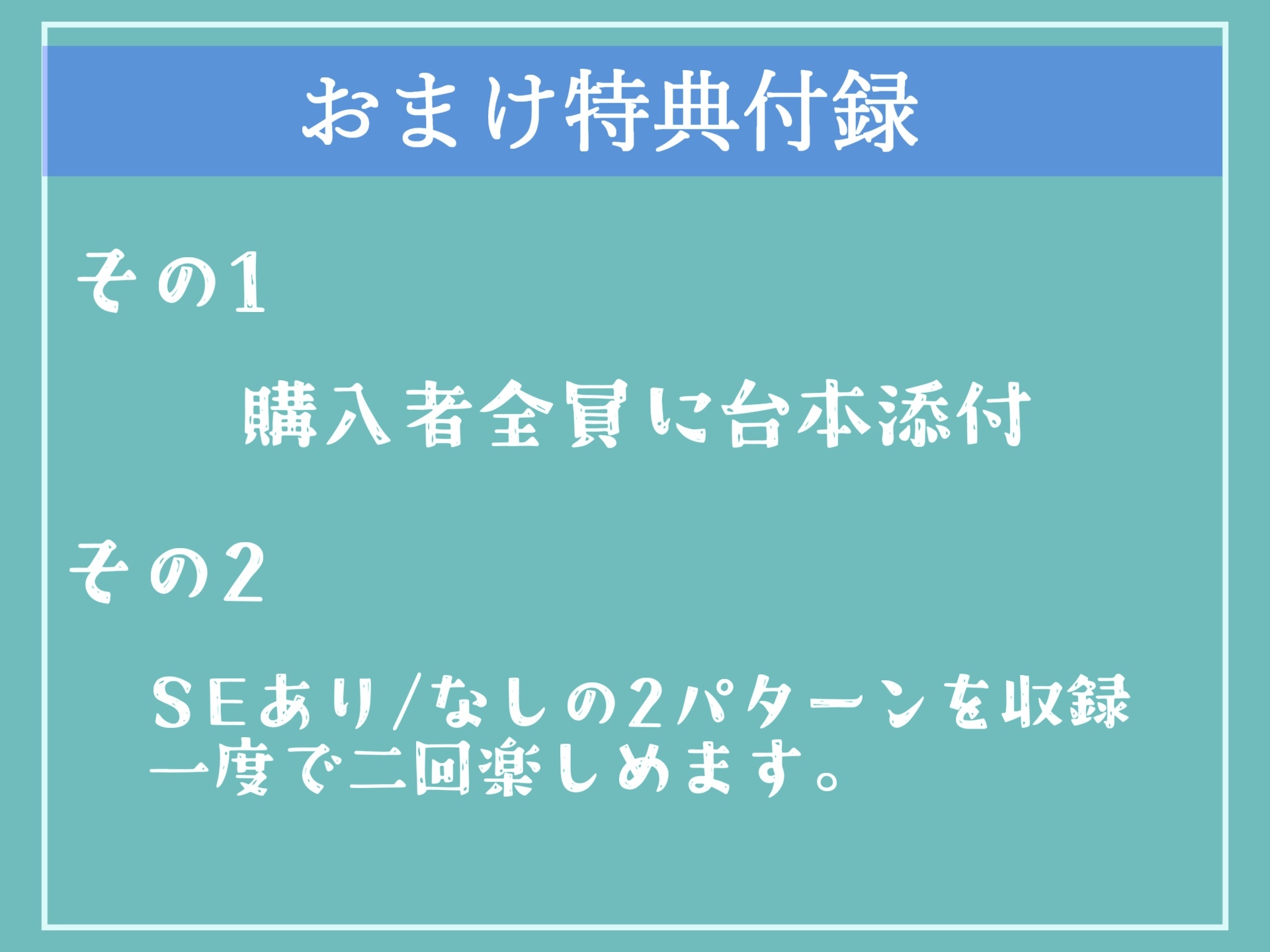 おまけ特典付録

その1

購入者全員に台本添付

その2

SEあり/なしの2パターンを収録
一度で二回楽しめます。